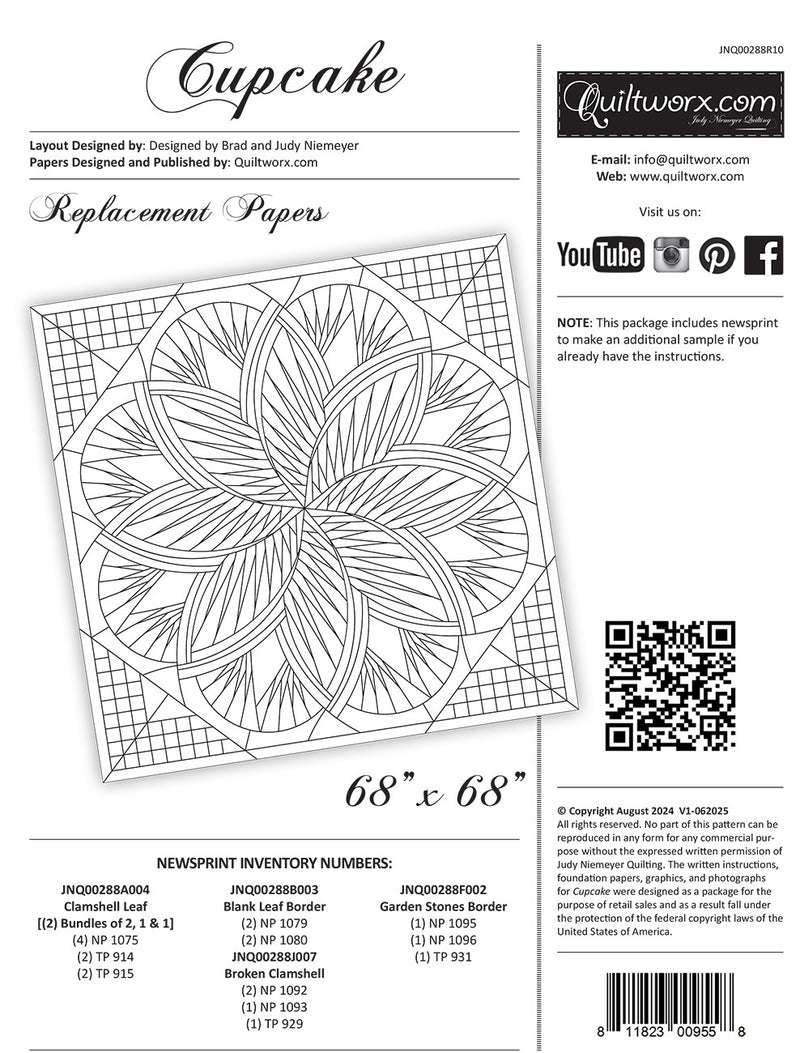 Cupcake

Layout Designed by: Designed by Brad and Judy Niemeyer
Papers Designed and Published by: Quiltworx.com

Replacement Papers

68" x 68"

NEWSPRINT INVENTORY NUMBERS:

JNQ00288A004
Clamshell Leaf
[(2) Bundles of 2, 1 & 1]
(4) NP 1075
(2) TP 914
(2) TP 915

JNQ00288B003
Blank Leaf Border
(2) NP 1079
(2) NP 1080
JNQ00288J007
Broken Clamshell
(2) NP 1092
(1) NP 1093
(1) TP 929

JNQ00288F002
Garden Stones Border
(1) NP 1095
(1) NP 1096
(1) TP 931

JNQ00288R10

Quiltworx.com
Judy Niemeyer Quilting

E-mail: info@quiltworx.com
Web: www.quiltworx.com

Visit us on:

YouTube

NOTE: This package includes newsprint to make an additional sample if you already have the instructions.

© Copyright August 2024 V1-062025
All rights reserved. No part of this pattern can be reproduced in any form for any commercial purpose without the expressed written permission of Judy Niemeyer Quilting. The written instructions, foundation papers, graphics, and photographs for Cupcake were designed as a package for the purpose of retail sales and as a result fall under the protection of the federal copyright laws of the United States of America.

8 11823 00955 8